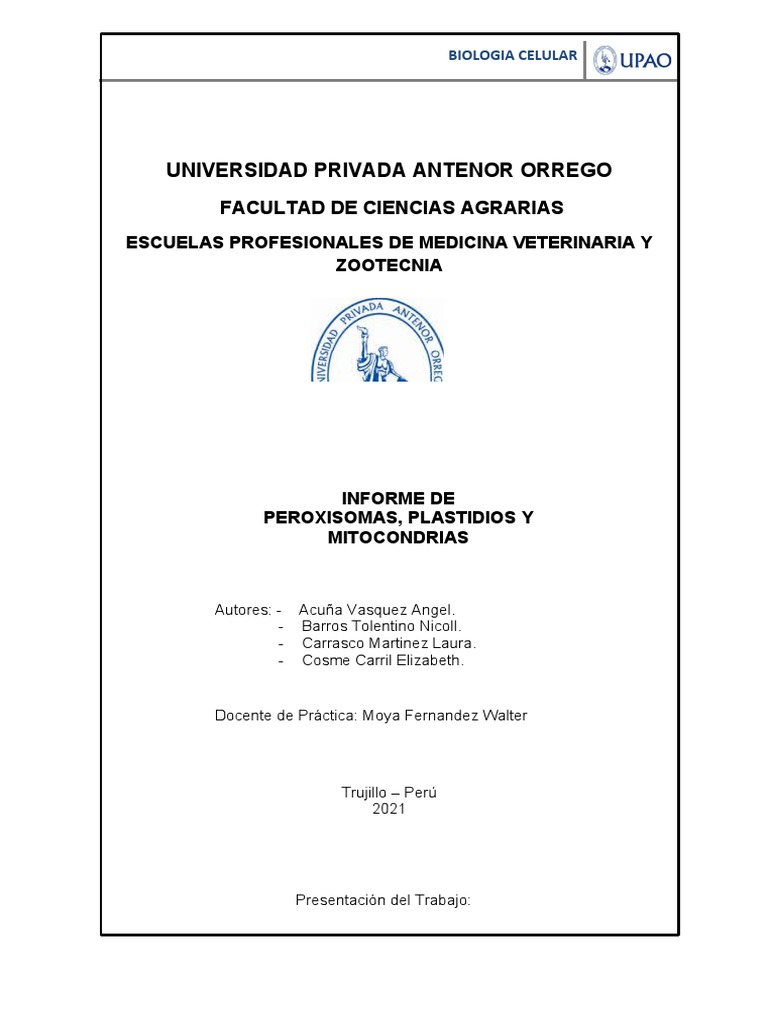 BIOLOGIA CELULAR UPAO

UNIVERSIDAD PRIVADA ANTENOR ORREGO

FACULTAD DE CIENCIAS AGRARIAS

ESCUELAS PROFESIONALES DE MEDICINA VETERINARIA Y ZOOTECNIA

UNIVERSIDAD PRIVADA ANTENOR ORREGO

INFORME DE
PEROXISOMAS, PLASTIDIOS Y MITOCONDRIAS

Autores: - Acuña Vasquez Angel.
- Barros Tolentino Nicoll.
- Carrasco Martinez Laura.
- Cosme Carril Elizabeth.

Docente de Práctica: Moya Fernandez Walter

Trujillo – Perú
2021

Presentación del Trabajo: